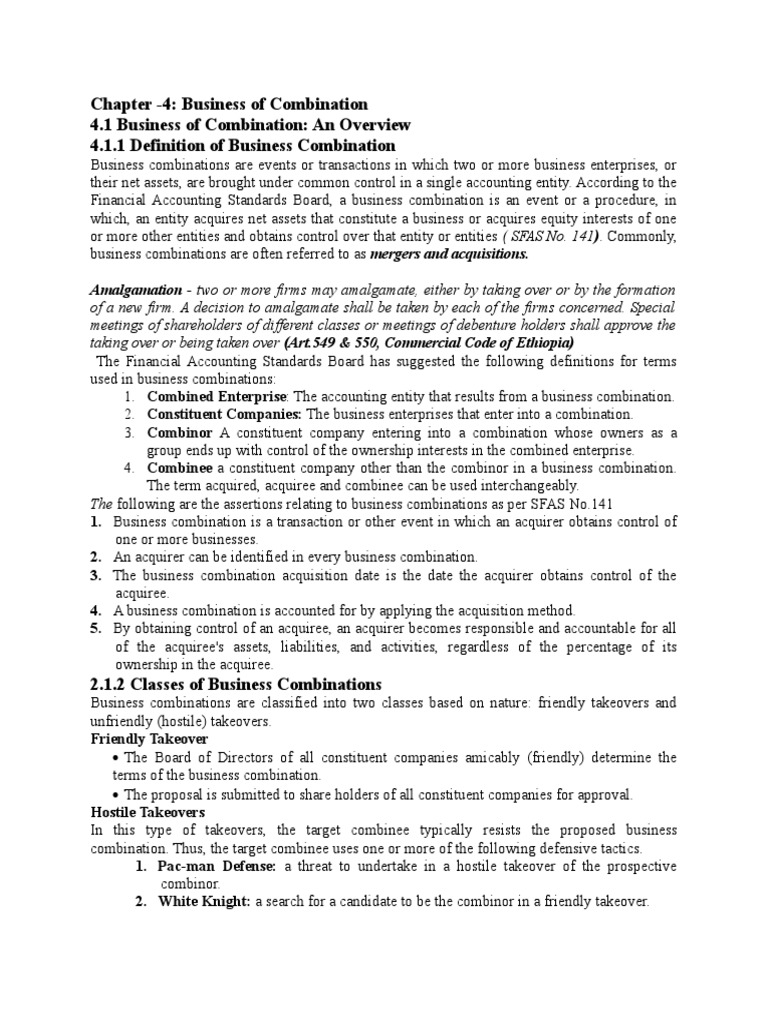 Chapter -4: Business of Combination
4.1 Business of Combination: An Overview
4.1.1 Definition of Business Combination

Business combinations are events or transactions in which two or more business enterprises, or their net assets, are brought under common control in a single accounting entity. According to the Financial Accounting Standards Board, a business combination is an event or a procedure, in which, an entity acquires net assets that constitute a business or acquires equity interests of one or more other entities and obtains control over that entity or entities ( SFAS No. 141). Commonly, business combinations are often referred to as mergers and acquisitions.

Amalgamation - two or more firms may amalgamate, either by taking over or by the formation of a new firm. A decision to amalgamate shall be taken by each of the firms concerned. Special meetings of shareholders of different classes or meetings of debenture holders shall approve the taking over or being taken over (Art.549 & 550, Commercial Code of Ethiopia)

The Financial Accounting Standards Board has suggested the following definitions for terms used in business combinations:

1. Combined Enterprise: The accounting entity that results from a business combination.
2. Constituent Companies: The business enterprises that enter into a combination.
3. Combinor A constituent company entering into a combination whose owners as a group ends up with control of the ownership interests in the combined enterprise.
4. Combinee a constituent company other than the combinor in a business combination. The term acquired, acquiree and combinee can be used interchangeably.

The following are the assertions relating to business combinations as per SFAS No.141

1. Business combination is a transaction or other event in which an acquirer obtains control of one or more businesses.
2. An acquirer can be identified in every business combination.
3. The business combination acquisition date is the date the acquirer obtains control of the acquiree.
4. A business combination is accounted for by applying the acquisition method.
5. By obtaining control of an acquiree, an acquirer becomes responsible and accountable for all of the acquiree's assets, liabilities, and activities, regardless of the percentage of its ownership in the acquiree.

2.1.2 Classes of Business Combinations

Business combinations are classified into two classes based on nature: friendly takeovers and unfriendly (hostile) takeovers.

Friendly Takeover

• The Board of Directors of all constituent companies amicably (friendly) determine the terms of the business combination.
• The proposal is submitted to share holders of all constituent companies for approval.

Hostile Takeovers

In this type of takeovers, the target combinee typically resists the proposed business combination. Thus, the target combinee uses one or more of the following defensive tactics.

1. Pac-man Defense: a threat to undertake in a hostile takeover of the prospective combinor.
2. White Knight: a search for a candidate to be the combinor in a friendly takeover.